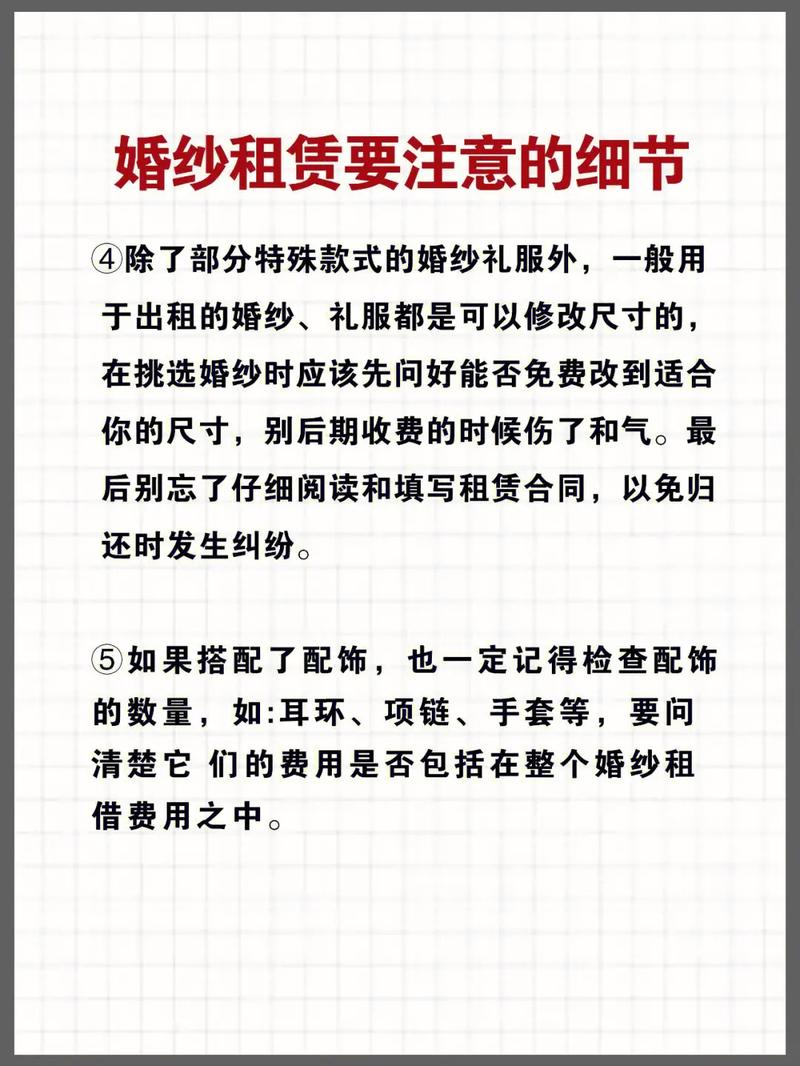 婚纱租赁要注意的细节

④除了部分特殊款式的婚纱礼服外，一般用于出租的婚纱、礼服都是可以修改尺寸的，在挑选婚纱时应该先问好能否免费改到适合你的尺寸，别后期收费的时候伤了和气。最后别忘了仔细阅读和填写租赁合同，以免归还时发生纠纷。

⑤如果搭配了配饰，也一定记得检查配饰的数量，如:耳环、项链、手套等，要问清楚它 们的费用是否包括在整个婚纱租借费用之中。